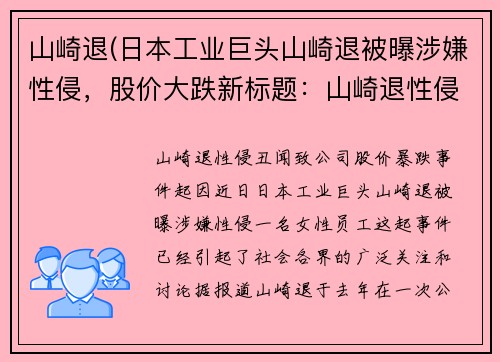 山崎退(日本工业巨头山崎退被曝涉嫌性侵，股价大跌新标题：山崎退性侵

山崎退性侵丑闻致公司股价暴跌事件起因近日日本工业巨头山崎退被曝涉嫌性侵一名女性员工这起事件已经引起了社会各界的广泛关注和讨论据报道山崎退于去年在一次公